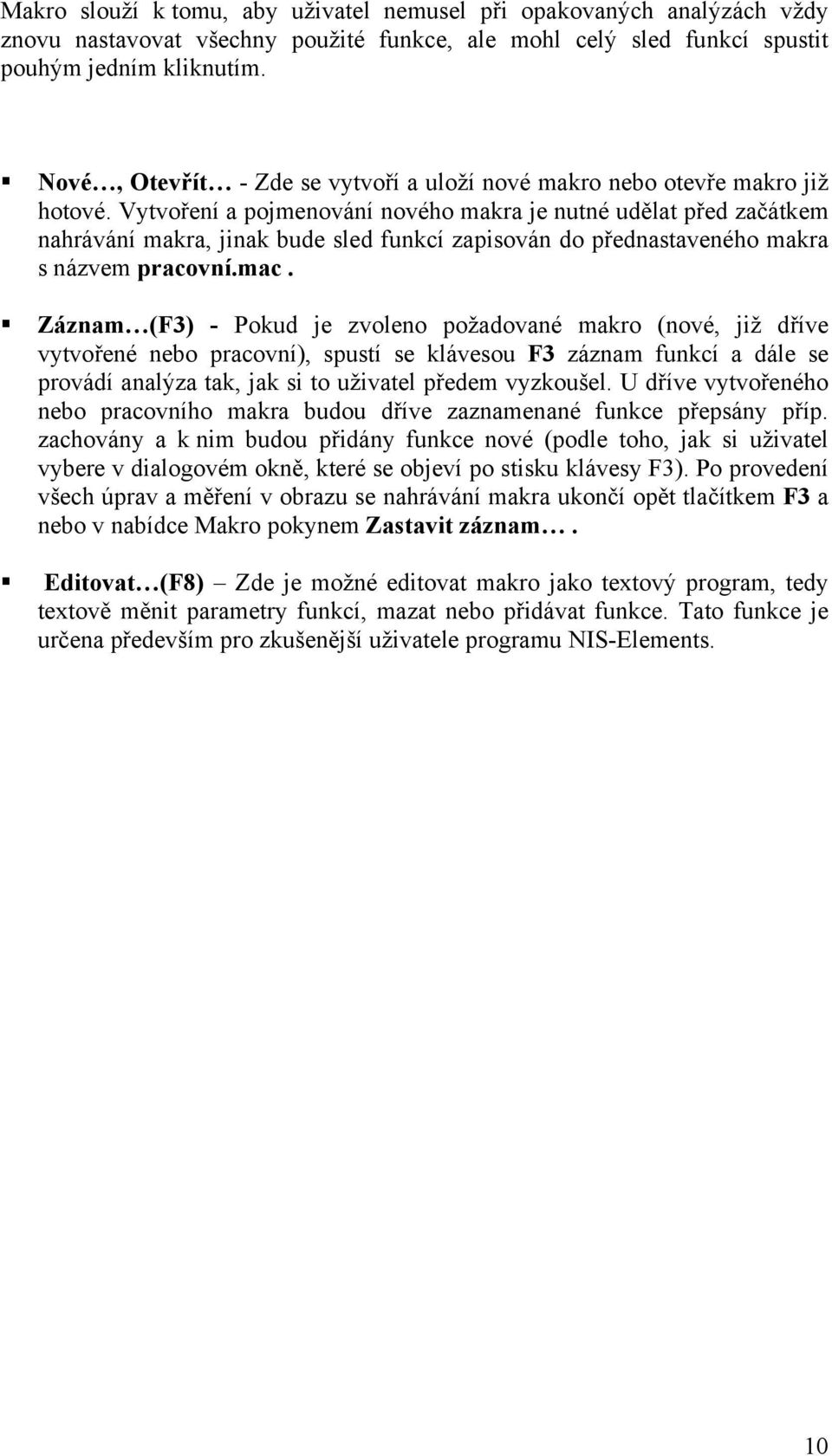 Makro slouží k tomu, aby uživatel nemusel při opakovaných analýzách vždy znovu nastavovat všechny použité funkce, ale mohl celý sled funkcí spustit pouhým jedním kliknutím.

▪ Nové…, Otevřít… - Zde se vytvoří a uloží nové makro nebo otevře makro již hotové. Vytvoření a pojmenování nového makra je nutné udělat před začátkem nahrávání makra, jinak bude sled funkcí zapisován do přednastaveného makra s názvem pracovní.mac.

▪ Záznam…(F3) - Pokud je zvoleno požadované makro (nové, již dříve vytvořené nebo pracovní), spustí se klávesou F3 záznam funkcí a dále se provádí analýza tak, jak si to uživatel předem vyzkoušel. U dříve vytvořeného nebo pracovního makra budou dříve zaznamenané funkce přepsány příp. zachovány a k nim budou přidány funkce nové (podle toho, jak si uživatel vybere v dialogovém okně, které se objeví po stisku klávesy F3). Po provedení všech úprav a měření v obrazu se nahrávání makra ukončí opět tlačítkem F3 a nebo v nabídce Makro pokynem Zastavit záznam….

▪ Editovat…(F8) – Zde je možné editovat makro jako textový program, tedy textově měnit parametry funkcí, mazat nebo přidávat funkce. Tato funkce je určena především pro zkušenější uživatele programu NIS-Elements.

10